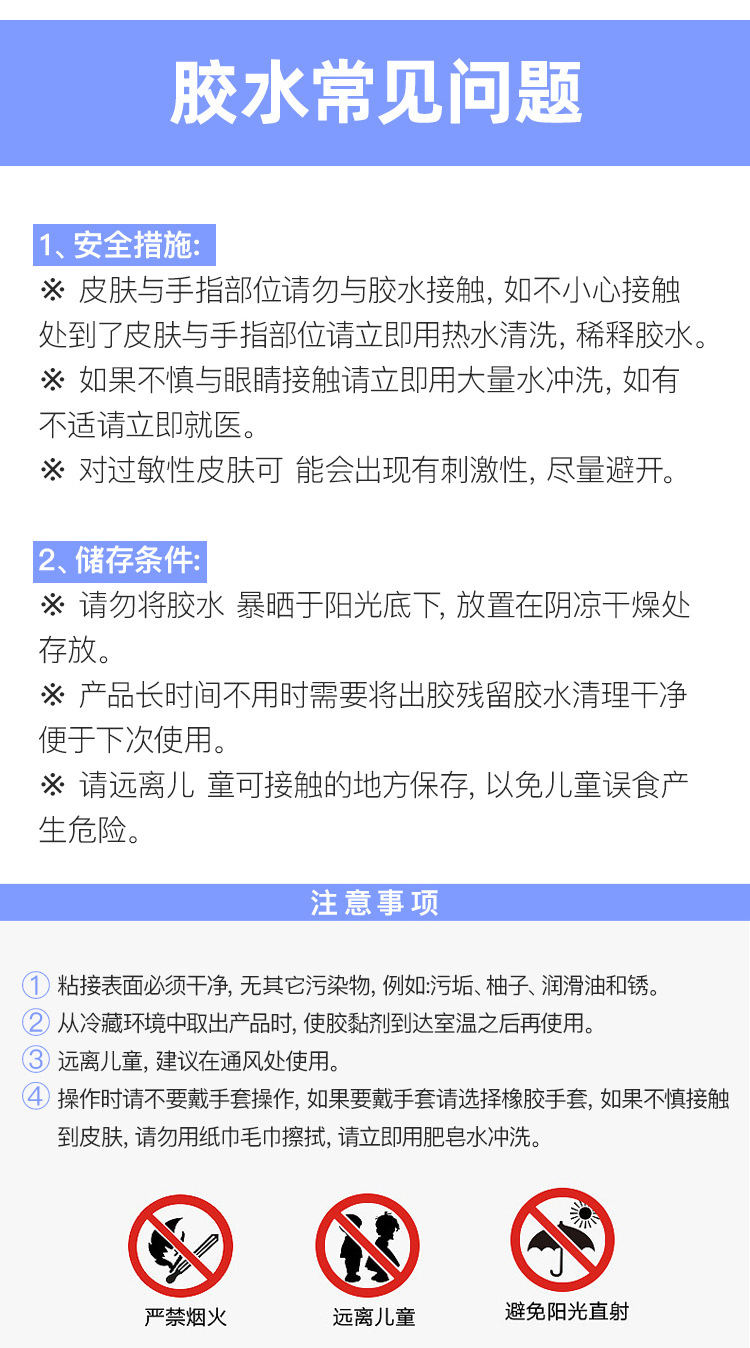 胶水常见问题

1、安全措施:
※ 皮肤与手指部位请勿与胶水接触, 如不小心接触处到了皮肤与手指部位请立即用热水清洗, 稀释胶水。
※ 如果不慎与眼睛接触请立即用大量水冲洗, 如有不适请立即就医。
※ 对过敏性皮肤可 能会出现有刺激性, 尽量避开。

2、储存条件:
※ 请勿将胶水 暴晒于阳光底下, 放置在阴凉干燥处存放。
※ 产品长时间不用时需要将出胶残留胶水清理干净便于下次使用。
※ 请远离儿 童可接触的地方保存, 以免儿童误食产生危险。

注意事项

① 粘接表面必须干净, 无其它污染物, 例如:污垢、柚子、润滑油和锈。
② 从冷藏环境中取出产品时, 使胶黏剂到达室温之后再使用。
③ 远离儿童, 建议在通风处使用。
④ 操作时请不要戴手套操作, 如果要戴手套请选择橡胶手套, 如果不慎接触到皮肤, 请勿用纸巾毛巾擦拭, 请立即用肥皂水冲洗。

严禁烟火
远离儿童
避免阳光直射